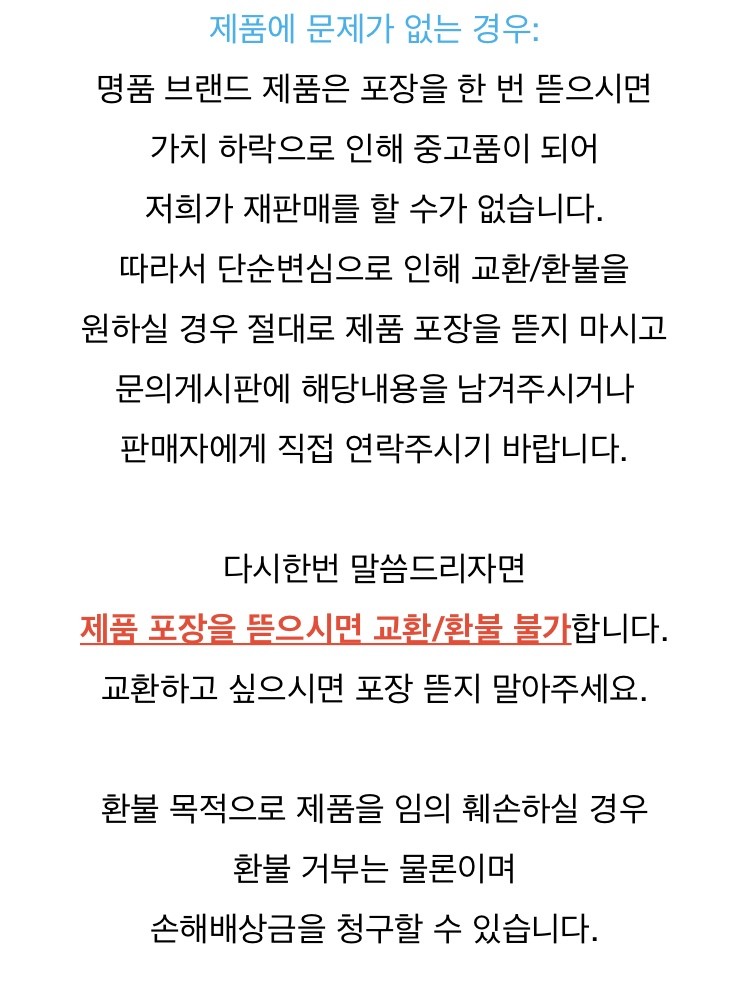 제품에 문제가 없는 경우:
명품 브랜드 제품은 포장을 한 번 뜯으시면
가치 하락으로 인해 중고품이 되어
저희가 재판매를 할 수가 없습니다.
따라서 단순변심으로 인해 교환/환불을
원하실 경우 절대로 제품 포장을 뜯지 마시고
문의게시판에 해당내용을 남겨주시거나
판매자에게 직접 연락주시기 바랍니다.

다시한번 말씀드리자면
제품 포장을 뜯으시면 교환/환불 불가합니다.
교환하고 싶으시면 포장 뜯지 말아주세요.

환불 목적으로 제품을 임의 훼손하실 경우
환불 거부는 물론이며
손해배상금을 청구할 수 있습니다.